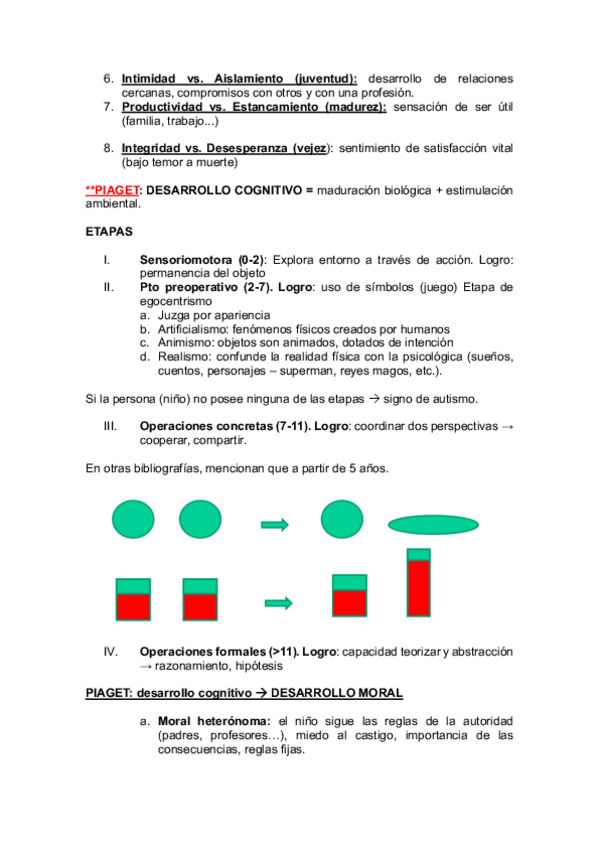 6. Intimidad vs. Aislamiento (juventud): desarrollo de relaciones cercanas, compromisos con otros y con una profesión.
7. Productividad vs. Estancamiento (madurez): sensación de ser útil (familia, trabajo...)

8. Integridad vs. Desesperanza (vejez): sentimiento de satisfacción vital (bajo temor a muerte)

**PIAGET: DESARROLLO COGNITIVO = maduración biológica + estimulación ambiental.

ETAPAS

I. Sensoriomotora (0-2): Explora entorno a través de acción. Logro: permanencia del objeto
II. Pto preoperativo (2-7). Logro: uso de símbolos (juego) Etapa de egocentrismo
a. Juzga por apariencia
b. Artificialismo: fenómenos físicos creados por humanos
c. Animismo: objetos son animados, dotados de intención
d. Realismo: confunde la realidad física con la psicológica (sueños, cuentos, personajes – superman, reyes magos, etc.).

Si la persona (niño) no posee ninguna de las etapas → signo de autismo.

III. Operaciones concretas (7-11). Logro: coordinar dos perspectivas → cooperar, compartir.

En otras bibliografías, mencionan que a partir de 5 años.

IV. Operaciones formales (>11). Logro: capacidad teorizar y abstracción → razonamiento, hipótesis

PIAGET: desarrollo cognitivo → DESARROLLO MORAL

a. Moral heterónoma: el niño sigue las reglas de la autoridad (padres, profesores…), miedo al castigo, importancia de las consecuencias, reglas fijas.